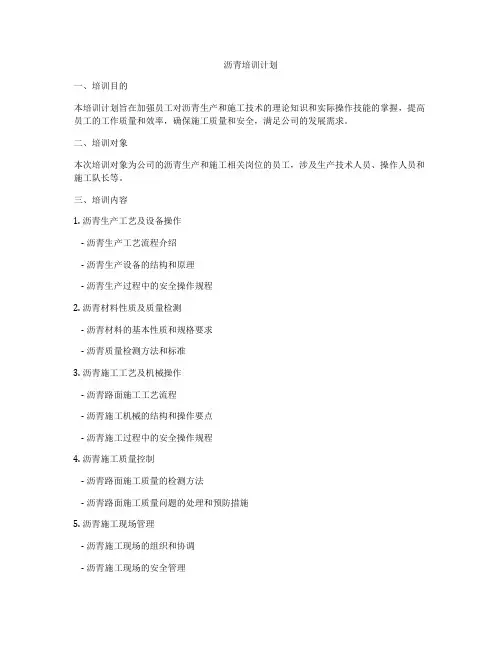 沥青培训计划

一、培训目的

本培训计划旨在加强员工对沥青生产和施工技术的理论知识和实际操作技能的掌握，提高员工的工作质量和效率，确保施工质量和安全，满足公司的发展需求。

二、培训对象

本次培训对象为公司的沥青生产和施工相关岗位的员工，涉及生产技术人员、操作人员和施工队长等。

三、培训内容

1. 沥青生产工艺及设备操作

- 沥青生产工艺流程介绍

- 沥青生产设备的结构和原理

- 沥青生产过程中的安全操作规程

2. 沥青材料性质及质量检测

- 沥青材料的基本性质和规格要求

- 沥青质量检测方法和标准

3. 沥青施工工艺及机械操作

- 沥青路面施工工艺流程

- 沥青施工机械的结构和操作要点

- 沥青施工过程中的安全操作规程

4. 沥青施工质量控制

- 沥青路面施工质量的检测方法

- 沥青路面施工质量问题的处理和预防措施

5. 沥青施工现场管理

- 沥青施工现场的组织和协调

- 沥青施工现场的安全管理